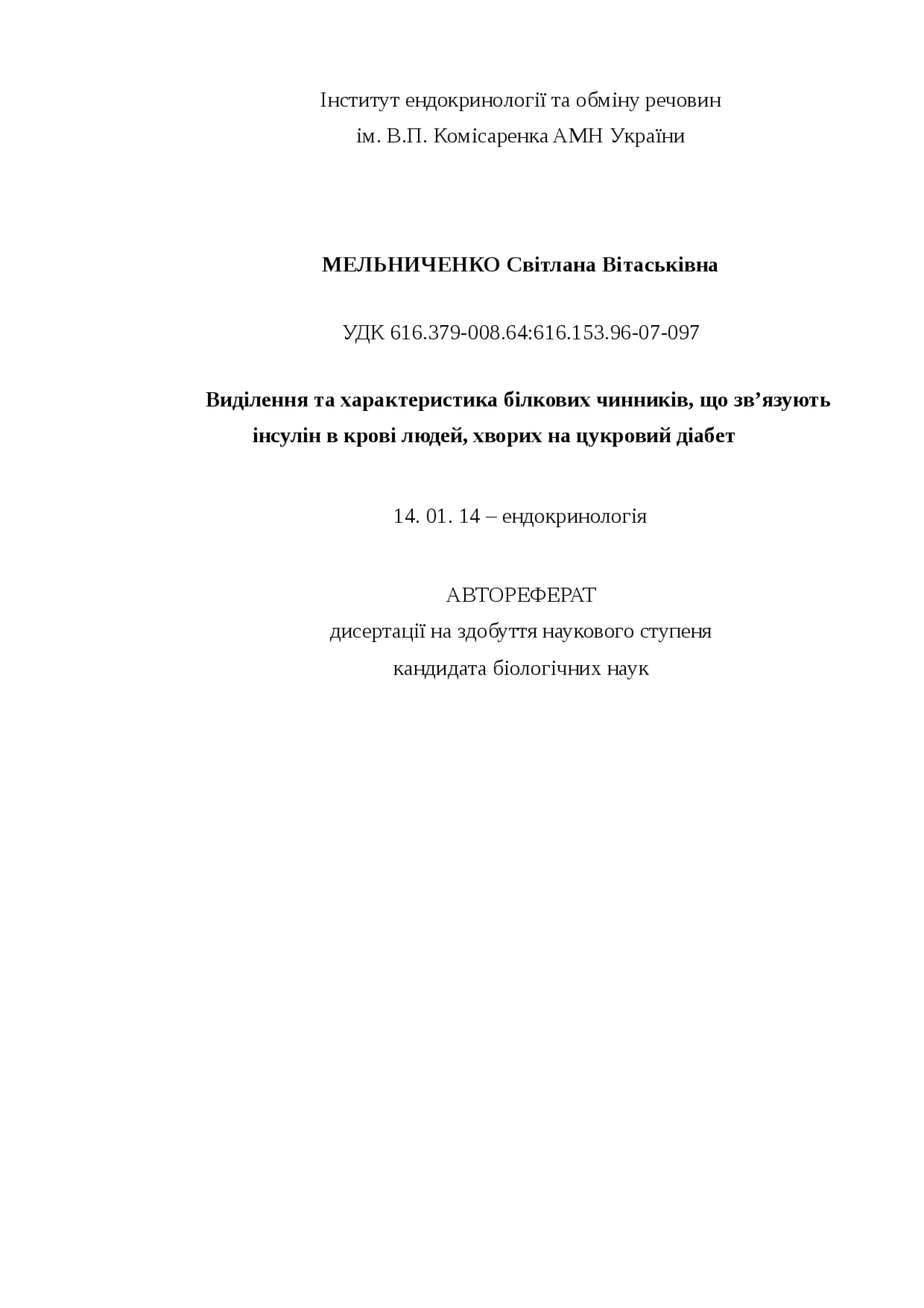 Інститут ендокринології та обміну речовин
ім. В.П. Комісаренка АМН України

МЕЛЬНИЧЕНКО Світлана Вітаськівна

УДК 616.379-008.64:616.153.96-07-097

Виділення та характеристика білкових чинників, що зв’язують інсулін в крові людей, хворих на цукровий діабет

14. 01. 14 – ендокринологія

АВТОРЕФЕРАТ
дисертації на здобуття наукового ступеня
кандидата біологічних наук